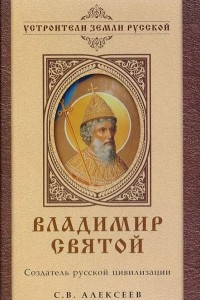 УСТРОИТЕЛИ ЗЕМЛИ РУССКОЙ

ВЛАДИМИР СВЯТОЙ

Создатель русской цивилизации

С.В. АЛЕКСЕЕВ